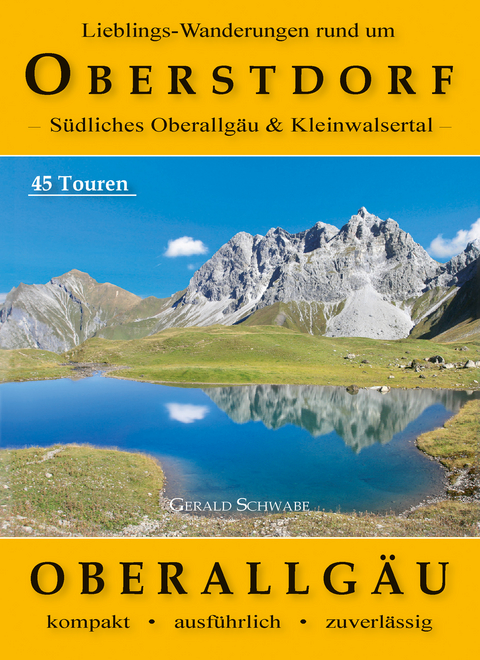 Lieblings-Wanderungen rund um

OBERSTDORF

– Südliches Oberallgäu & Kleinwalsertal –

45 Touren

GERALD SCHWABE

OBERALLGÄU

kompakt • ausführlich • zuverlässig